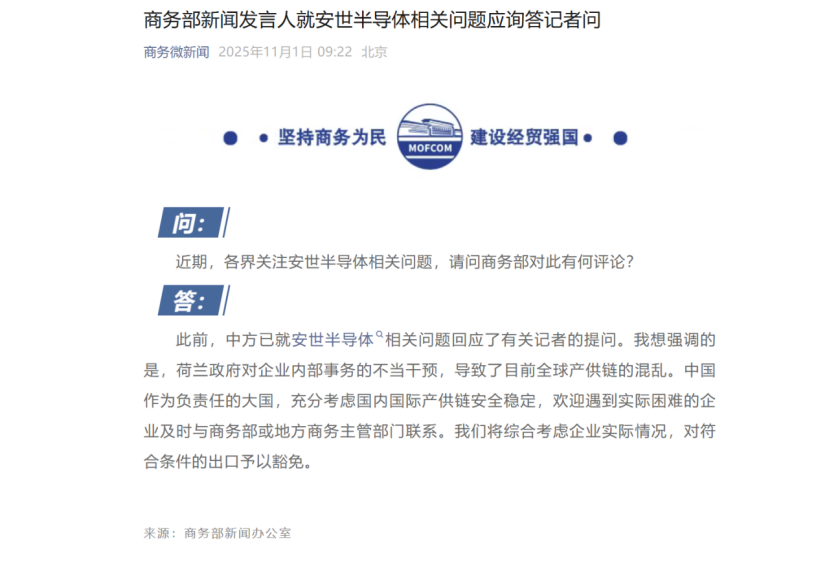 商务部新闻发言人就安世半导体相关问题应询答记者问

商务微新闻 2025年11月1日 09:22 北京

坚持商务为民 MOFCOM 建设经贸强国

问：

近期，各界关注安世半导体相关问题，请问商务部对此有何评论？

答：

此前，中方已就安世半导体相关问题回应了有关记者的提问。我想强调的是，荷兰政府对企业内部事务的不当干预，导致了目前全球产供链的混乱。中国作为负责任的大国，充分考虑国内国际产供链安全稳定，欢迎遇到实际困难的企业及时与商务部或地方商务主管部门联系。我们将综合考虑企业实际情况，对符合条件的出口予以豁免。

来源：商务部新闻办公室